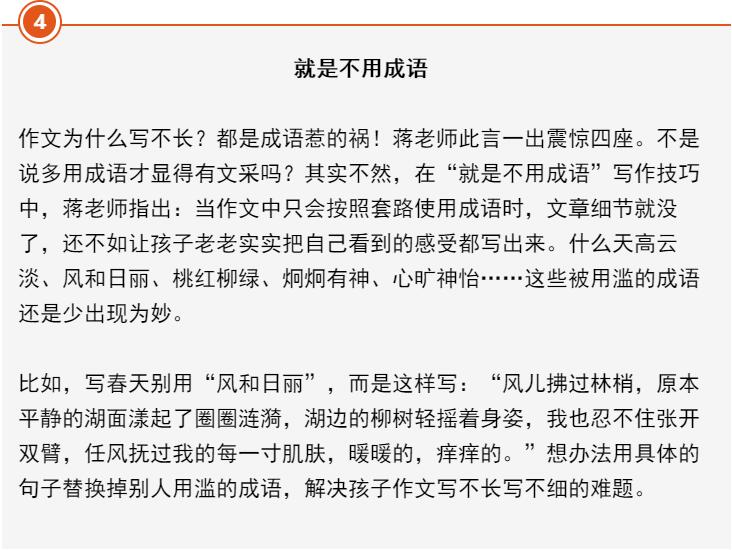 4

就是不用成语

作文为什么写不长？都是成语惹的祸！蒋老师此言一出震惊四座。不是说多用成语才显得有文采吗？其实不然，在“就是不用成语”写作技巧中，蒋老师指出：当作文中只会按照套路使用成语时，文章细节就没了，还不如让孩子老老实实把自己看到的感受都写出来。什么天高云淡、风和日丽、桃红柳绿、炯炯有神、心旷神怡……这些被用滥的成语还是少出现为妙。

比如，写春天别用“风和日丽”，而是这样写：“风儿拂过林梢，原本平静的湖面漾起了圈圈涟漪，湖边的柳树轻摇着身姿，我也忍不住张开双臂，任风抚过我的每一寸肌肤，暖暖的，痒痒的。”想办法用具体的句子替换掉别人用滥的成语，解决孩子作文写不长写不细的难题。